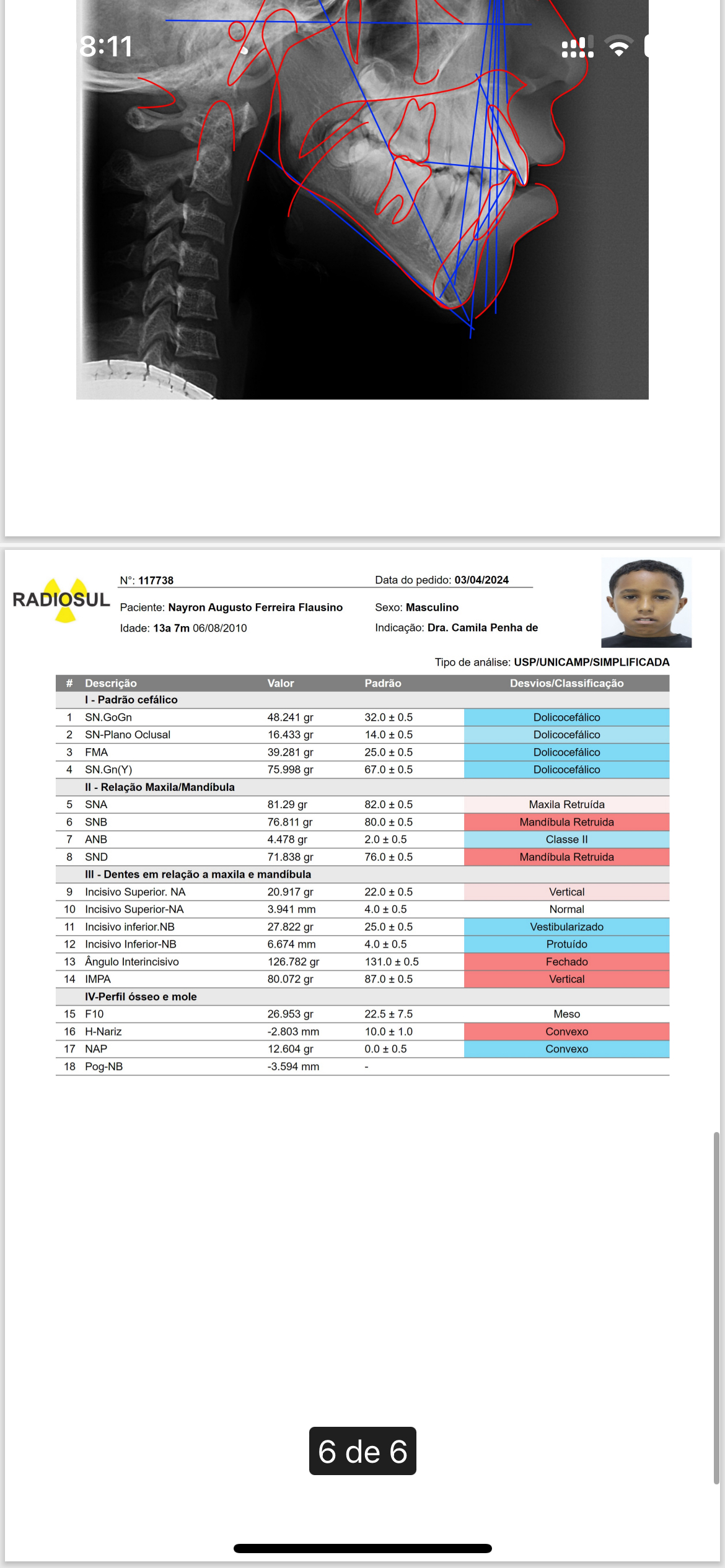 8:11

RADIOSUL

N°: 117738
Data do pedido: 03/04/2024
Paciente: Nayron Augusto Ferreira Flausino
Sexo: Masculino
Idade: 13a 7m 06/08/2010
Indicação: Dra. Camila Penha de

Tipo de análise: USP/UNICAMP/SIMPLIFICADA

| # | Descrição | Valor | Padrão | Desvios/Classificação |
|---|---|---|---|---|
| | I - Padrão cefálico | | | |
| 1 | SN.GoGn | 48.241 gr | 32.0 ± 0.5 | Dolicocefálico |
| 2 | SN-Plano Oclusal | 16.433 gr | 14.0 ± 0.5 | Dolicocefálico |
| 3 | FMA | 39.281 gr | 25.0 ± 0.5 | Dolicocefálico |
| 4 | SN.Gn(Y) | 75.998 gr | 67.0 ± 0.5 | Dolicocefálico |
| | II - Relação Maxila/Mandíbula | | | |
| 5 | SNA | 81.29 gr | 82.0 ± 0.5 | Maxila Retruída |
| 6 | SNB | 76.811 gr | 80.0 ± 0.5 | Mandíbula Retruida |
| 7 | ANB | 4.478 gr | 2.0 ± 0.5 | Classe II |
| 8 | SND | 71.838 gr | 76.0 ± 0.5 | Mandíbula Retruida |
| | III - Dentes em relação a maxila e mandíbula | | | |
| 9 | Incisivo Superior. NA | 20.917 gr | 22.0 ± 0.5 | Vertical |
| 10 | Incisivo Superior-NA | 3.941 mm | 4.0 ± 0.5 | Normal |
| 11 | Incisivo inferior.NB | 27.822 gr | 25.0 ± 0.5 | Vestibularizado |
| 12 | Incisivo Inferior-NB | 6.674 mm | 4.0 ± 0.5 | Protuído |
| 13 | Ângulo Interincisivo | 126.782 gr | 131.0 ± 0.5 | Fechado |
| 14 | IMPA | 80.072 gr | 87.0 ± 0.5 | Vertical |
| | IV-Perfil ósseo e mole | | | |
| 15 | F10 | 26.953 gr | 22.5 ± 7.5 | Meso |
| 16 | H-Nariz | -2.803 mm | 10.0 ± 1.0 | Convexo |
| 17 | NAP | 12.604 gr | 0.0 ± 0.5 | Convexo |
| 18 | Pog-NB | -3.594 mm | - | |

6 de 6